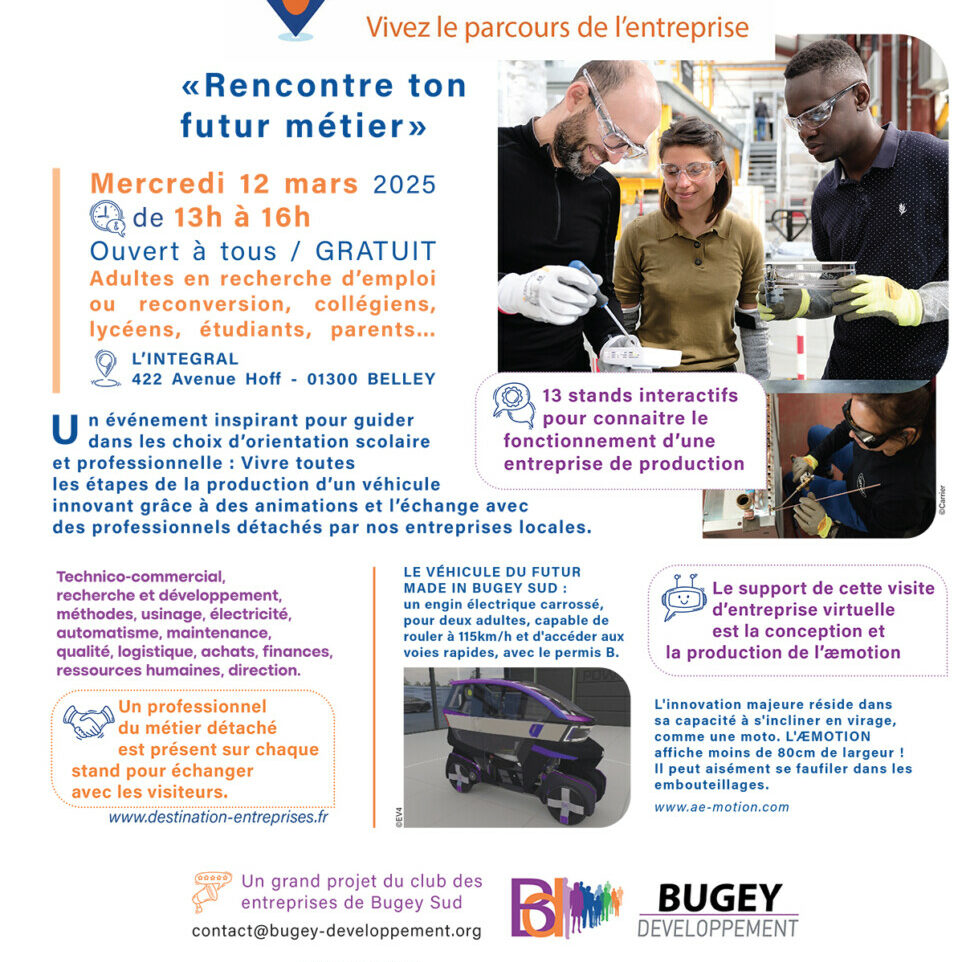 Vivez le parcours de l'entreprise

«Rencontre ton futur métier»

Mercredi 12 mars 2025
de 13h à 16h
Ouvert à tous / GRATUIT
Adultes en recherche d'emploi ou reconversion, collégiens, lycéens, étudiants, parents...
L'INTEGRAL
422 Avenue Hoff - 01300 BELLEY

13 stands interactifs pour connaitre le fonctionnement d'une entreprise de production

©Carrier

Un événement inspirant pour guider dans les choix d'orientation scolaire et professionnelle : Vivre toutes les étapes de la production d'un véhicule innovant grâce à des animations et l'échange avec des professionnels détachés par nos entreprises locales.

Technico-commercial, recherche et développement, méthodes, usinage, électricité, automatisme, maintenance, qualité, logistique, achats, finances, ressources humaines, direction.

Un professionnel du métier détaché est présent sur chaque stand pour échanger avec les visiteurs.

www.destination-entreprises.fr

LE VÉHICULE DU FUTUR MADE IN BUGEY SUD :
un engin électrique carrossé, pour deux adultes, capable de rouler à 115km/h et d'accéder aux voies rapides, avec le permis B.

©EV4

Le support de cette visite d'entreprise virtuelle est la conception et la production de l'æmotion

L'innovation majeure réside dans sa capacité à s'incliner en virage, comme une moto. L'ÆMOTION affiche moins de 80cm de largeur ! Il peut aisément se faufiler dans les embouteillages.

www.ae-motion.com

Un grand projet du club des entreprises de Bugey Sud

contact@bugey-developpement.org

BUGEY
DEVELOPPEMENT